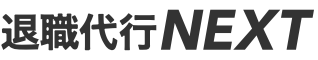 退職代行NEXT